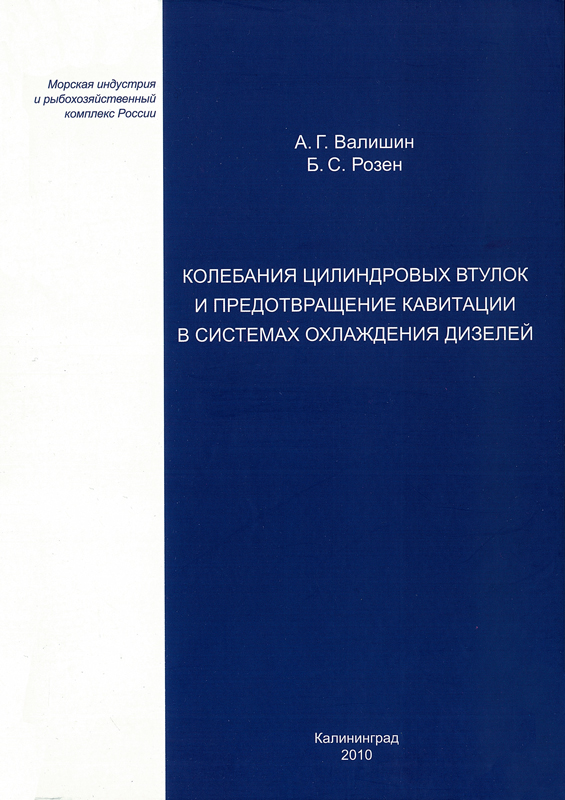 Морская индустрия
и рыбохозяйственный
комплекс России

А. Г. Валишин
Б. С. Розен

КОЛЕБАНИЯ ЦИЛИНДРОВЫХ ВТУЛОК
И ПРЕДОТВРАЩЕНИЕ КАВИТАЦИИ
В СИСТЕМАХ ОХЛАЖДЕНИЯ ДИЗЕЛЕЙ

Калининград
2010